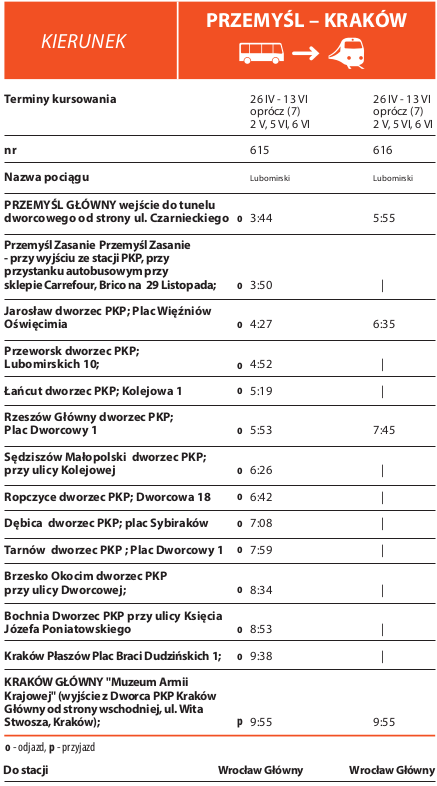 KIERUNEK

PRZEMYŚL – KRAKÓW

| Terminy kursowania | | 26 IV - 13 VI oprócz (7) 2 V, 5 VI, 6 VI | 26 IV - 13 VI oprócz (7) 2 V, 5 VI, 6 VI |
|---|---|---|---|
| nr | | 615 | 616 |
| Nazwa pociągu | | Lubomirski | Lubomirski |
| PRZEMYŚL GŁÓWNY wejście do tunelu dworcowego od strony ul. Czarnieckiego | o | 3:44 | 5:55 |
| Przemyśl Zasanie Przemyśl Zasanie - przy wyjściu ze stacji PKP, przy przystanku autobusowym przy sklepie Carrefour, Brico na 29 Listopada; | o | 3:50 | \| |
| Jarosław dworzec PKP; Plac Więźniów Oświęcimia | o | 4:27 | 6:35 |
| Przeworsk dworzec PKP; Lubomirskich 10; | o | 4:52 | \| |
| Łańcut dworzec PKP; Kolejowa 1 | o | 5:19 | \| |
| Rzeszów Główny dworzec PKP; Plac Dworcowy 1 | o | 5:53 | 7:45 |
| Sędziszów Małopolski dworzec PKP; przy ulicy Kolejowej | o | 6:26 | \| |
| Ropczyce dworzec PKP; Dworcowa 18 | o | 6:42 | \| |
| Dębica dworzec PKP; plac Sybiraków | o | 7:08 | \| |
| Tarnów dworzec PKP ; Plac Dworcowy 1 | o | 7:59 | \| |
| Brzesko Okocim dworzec PKP przy ulicy Dworcowej; | o | 8:34 | \| |
| Bochnia Dworzec PKP przy ulicy Księcia Józefa Poniatowskiego | o | 8:53 | \| |
| Kraków Płaszów Plac Braci Dudzińskich 1; | o | 9:38 | \| |
| KRAKÓW GŁÓWNY "Muzeum Armii Krajowej" (wyjście z Dworca PKP Kraków Główny od strony wschodniej, ul. Wita Stwosza, Kraków); | p | 9:55 | 9:55 |

o - odjazd, p - przyjazd

| Do stacji | Wrocław Główny | Wrocław Główny |
|---|---|---|